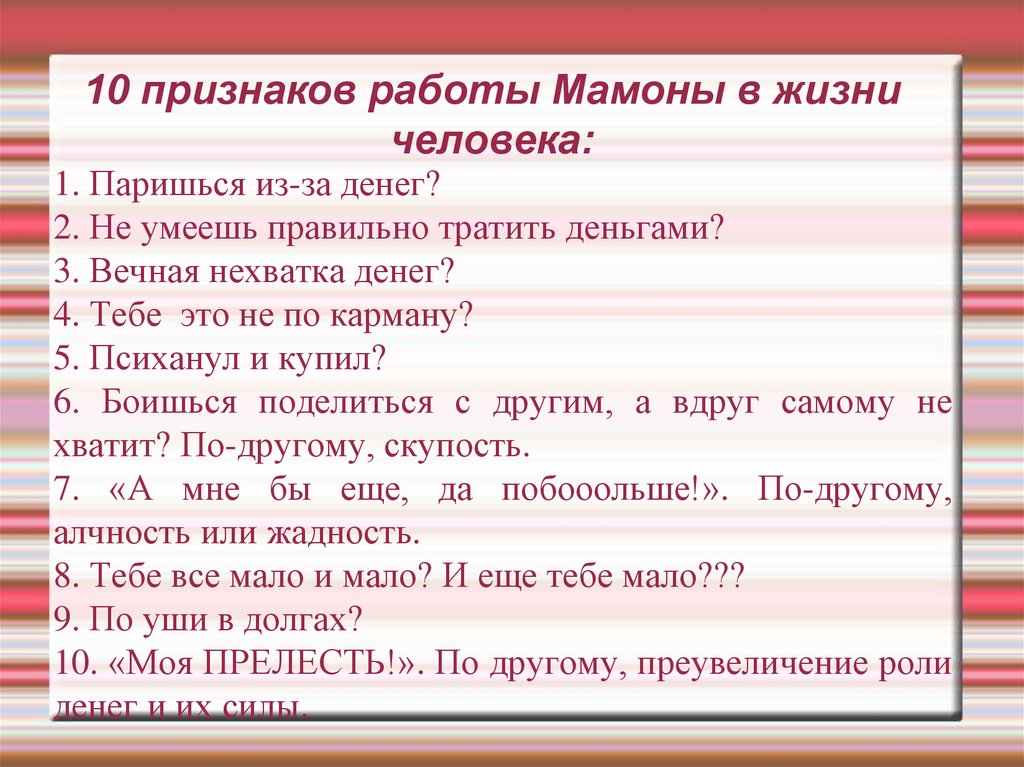 10 признаков работы Мамоны в жизни человека:

1. Паришься из-за денег?
2. Не умеешь правильно тратить деньгами?
3. Вечная нехватка денег?
4. Тебе это не по карману?
5. Психанул и купил?
6. Боишься поделиться с другим, а вдруг самому не хватит? По-другому, скупость.
7. «А мне бы еще, да побооольше!». По-другому, алчность или жадность.
8. Тебе все мало и мало? И еще тебе мало???
9. По уши в долгах?
10. «Моя ПРЕЛЕСТЬ!». По другому, преувеличение роли денег и их силы.